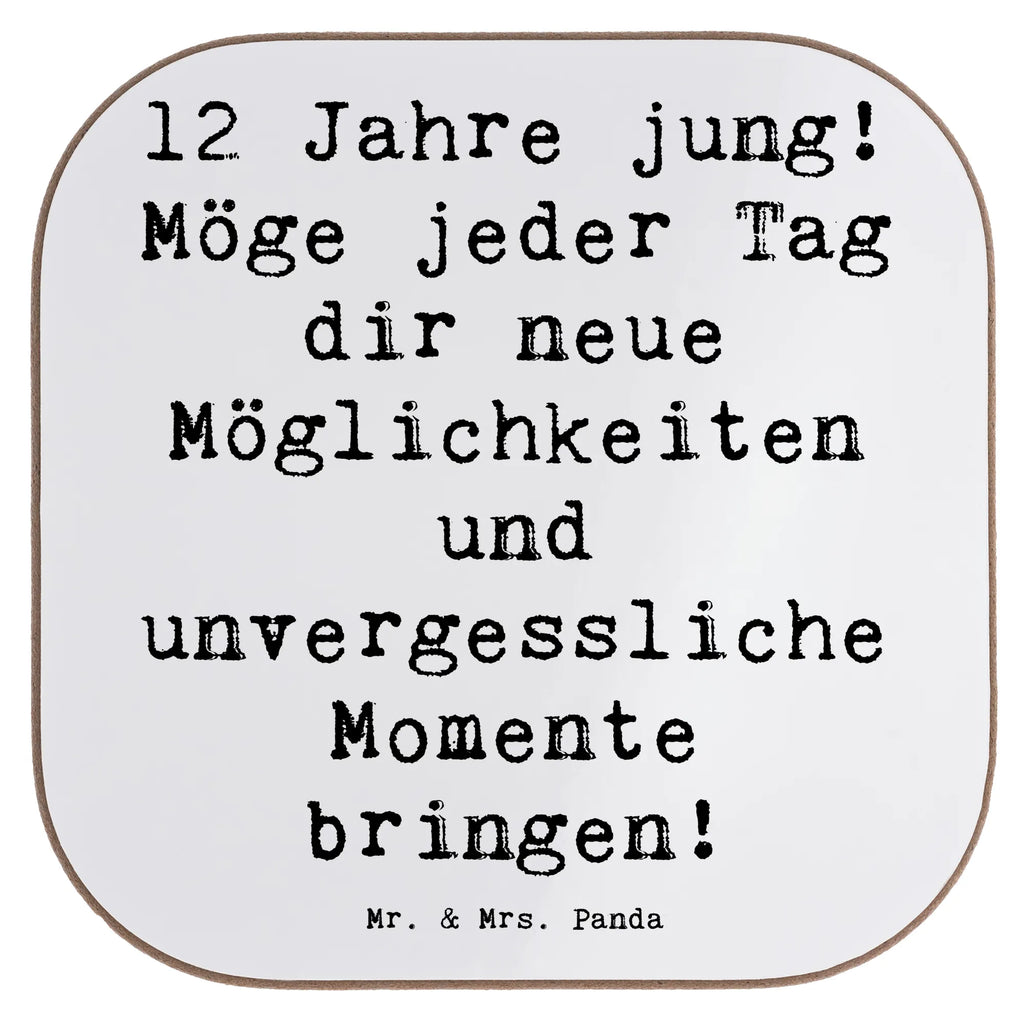 12 Jahre jung! Möge jeder Tag dir neue Möglichkeiten und unvergessliche Momente bringen!

Mr. & Mrs. Panda